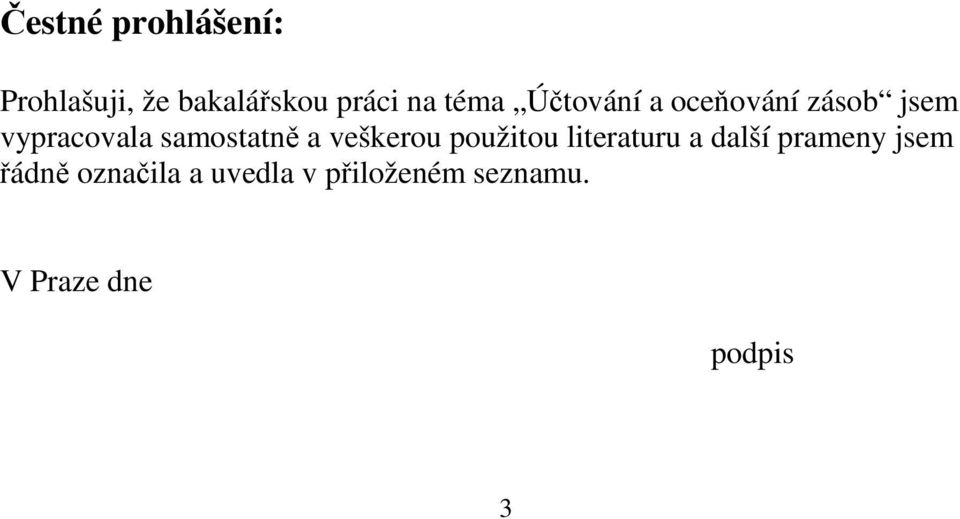 Čestné prohlášení:

Prohlašuji, že bakalářskou práci na téma „Účtování a oceňování zásob“ jsem vypracovala samostatně a veškerou použitou literaturu a další prameny jsem řádně označila a uvedla v přiloženém seznamu.

V Praze dne

podpis

3